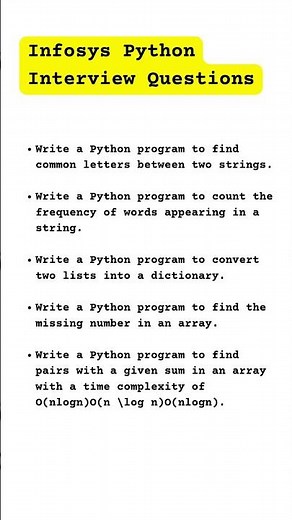 Infosys Python Interview Questions

• Write a Python program to find common letters between two strings.

• Write a Python program to count the frequency of words appearing in a string.

• Write a Python program to convert two lists into a dictionary.

• Write a Python program to find the missing number in an array.

• Write a Python program to find pairs with a given sum in an array with a time complexity of O(nlogn)O(n \log n)O(nlogn).